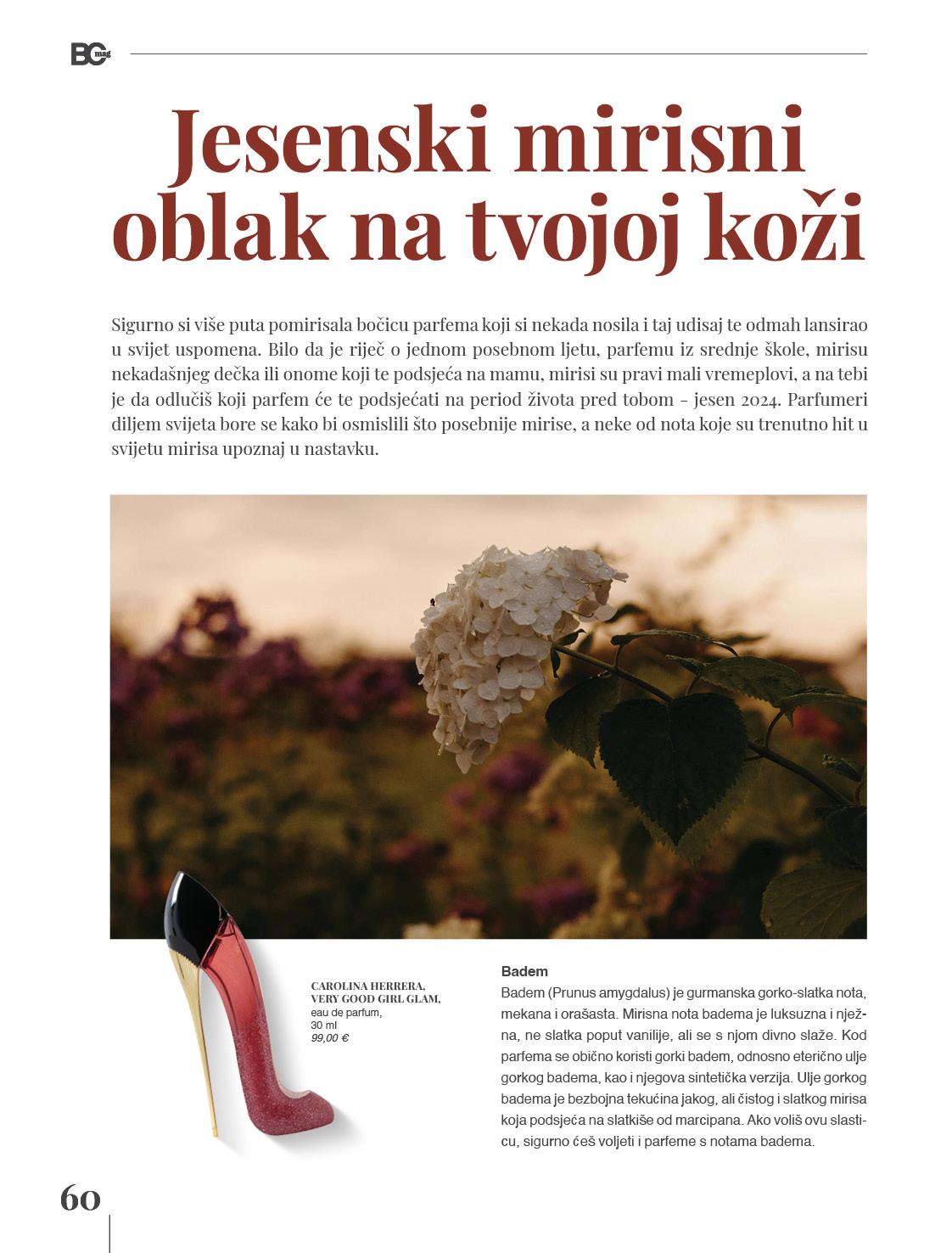 BC mag

Jesenski mirisni oblak na tvojoj koži

Sigurno si više puta pomirisala bočicu parfema koji si nekada nosila i taj udisaj te odmah lansirao u svijet uspomena. Bilo da je riječ o jednom posebnom ljetu, parfemu iz srednje škole, mirisu nekadašnjeg dečka ili onome koji te podsjeća na mamu, mirisi su pravi mali vremeplovi, a na tebi je da odlučiš koji parfem će te podsjećati na period života pred tobom - jesen 2024. Parfumeri diljem svijeta bore se kako bi osmislili što posebnije mirise, a neke od nota koje su trenutno hit u svijetu mirisa upoznaj u nastavku.

CAROLINA HERRERA, VERY GOOD GIRL GLAM, eau de parfum, 30 ml 99,00 €

Badem
Badem (Prunus amygdalus) je gurmanska gorko-slatka nota, mekana i orašasta. Mirisna nota badema je luksuzna i nježna, ne slatka poput vanilije, ali se s njom divno slaže. Kod parfema se obično koristi gorki badem, odnosno eterično ulje gorkog badema, kao i njegova sintetička verzija. Ulje gorkog badema je bezbojna tekućina jakog, ali čistog i slatkog mirisa koja podsjeća na slatkiše od marcipana. Ako voliš ovu slasticu, sigurno ćeš voljeti i parfeme s notama badema.

60